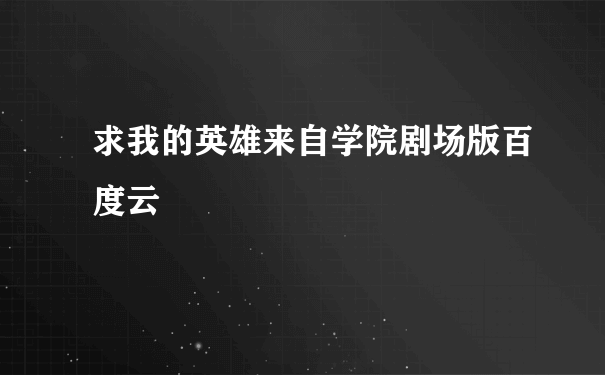 求我的英雄来自学院剧场版百度云